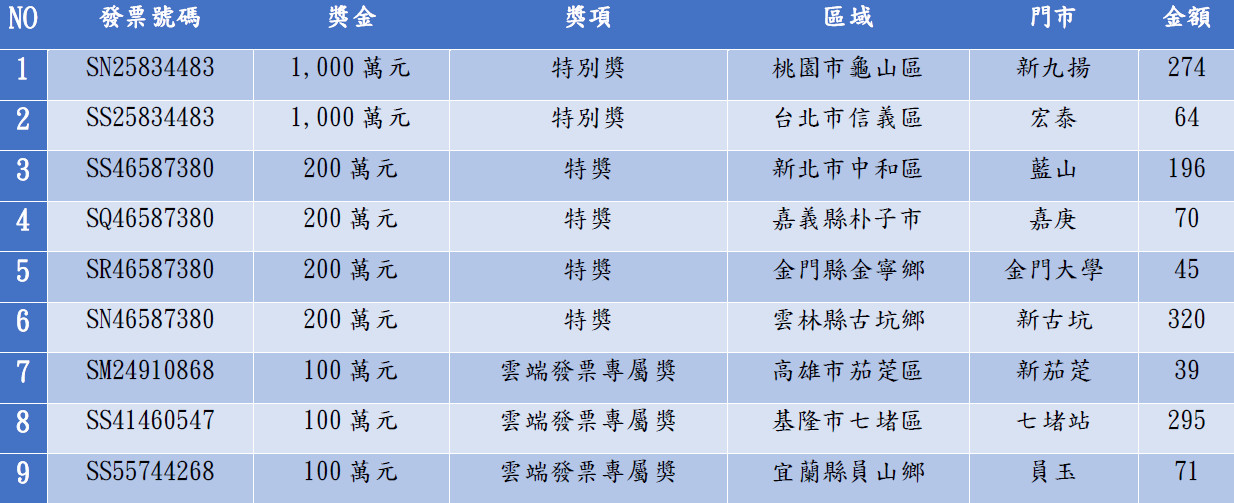 | NO | 發票號碼 | 獎金 | 獎項 | 區域 | 門市 | 金額 |
|---|---|---|---|---|---|---|
| 1 | SN25834483 | 1,000萬元 | 特別獎 | 桃園市龜山區 | 新九揚 | 274 |
| 2 | SS25834483 | 1,000萬元 | 特別獎 | 台北市信義區 | 宏泰 | 64 |
| 3 | SS46587380 | 200萬元 | 特獎 | 新北市中和區 | 藍山 | 196 |
| 4 | SQ46587380 | 200萬元 | 特獎 | 嘉義縣朴子市 | 嘉庚 | 70 |
| 5 | SR46587380 | 200萬元 | 特獎 | 金門縣金寧鄉 | 金門大學 | 45 |
| 6 | SN46587380 | 200萬元 | 特獎 | 雲林縣古坑鄉 | 新古坑 | 320 |
| 7 | SM24910868 | 100萬元 | 雲端發票專屬獎 | 高雄市茄萣區 | 新茄萣 | 39 |
| 8 | SS41460547 | 100萬元 | 雲端發票專屬獎 | 基隆市七堵區 | 七堵站 | 295 |
| 9 | SS55744268 | 100萬元 | 雲端發票專屬獎 | 宜蘭縣員山鄉 | 員玉 | 71 |